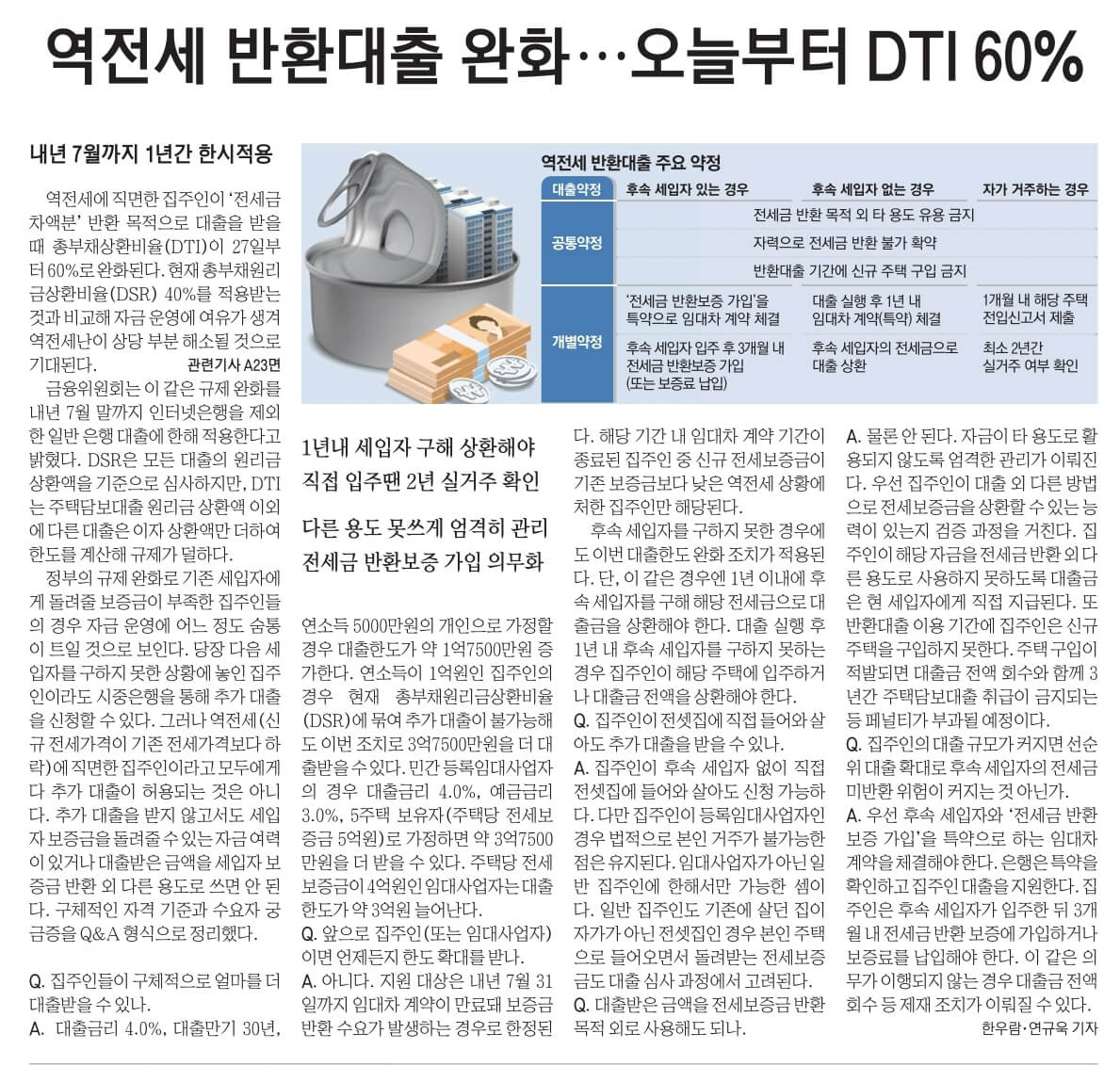 역전세 반환대출 완화…오늘부터 DTI 60%

내년 7월까지 1년간 한시적용

역전세에 직면한 집주인이 '전세금 차액분' 반환 목적으로 대출을 받을 때 총부채상환비율(DTI)이 27일부터 60%로 완화된다. 현재 총부채원리금상환비율(DSR) 40%를 적용받는 것과 비교해 자금 운영에 여유가 생겨 역전세난이 상당 부분 해소될 것으로 기대된다. 관련기사 A23면

금융위원회는 이 같은 규제 완화를 내년 7월 말까지 인터넷은행을 제외한 일반 은행 대출에 한해 적용한다고 밝혔다. DSR은 모든 대출의 원리금 상환액을 기준으로 심사하지만, DTI는 주택담보대출 원리금 상환액 이외에 다른 대출은 이자 상환액만 더하여 한도를 계산해 규제가 덜하다.

정부의 규제 완화로 기존 세입자에게 돌려줄 보증금이 부족한 집주인들의 경우 자금 운영에 어느 정도 숨통이 트일 것으로 보인다. 당장 다음 세입자를 구하지 못한 상황에 놓인 집주인이라도 시중은행을 통해 추가 대출을 신청할 수 있다. 그러나 역전세(신규 전세가격이 기존 전세가격보다 하락)에 직면한 집주인이라고 모두에게 다 추가 대출이 허용되는 것은 아니다. 추가 대출을 받지 않고서도 세입자 보증금을 돌려줄 수 있는 자금 여력이 있거나 대출받은 금액을 세입자 보증금 반환 외 다른 용도로 쓰면 안 된다. 구체적인 자격 기준과 수요자 궁금증을 Q&A 형식으로 정리했다.

Q. 집주인들이 구체적으로 얼마를 더 대출받을 수 있나.
A. 대출금리 4.0%, 대출만기 30년,

역전세 반환대출 주요 약정
| 대출약정 | 후속 세입자 있는 경우 | 후속 세입자 없는 경우 | 자가 거주하는 경우 |
|---|---|---|---|
| 공통약정 | 전세금 반환 목적 외 타 용도 유용 금지 | | |
| | 자력으로 전세금 반환 불가 확약 | | |
| | 반환대출 기간에 신규 주택 구입 금지 | | |
| 개별약정 | '전세금 반환보증 가입'을 특약으로 임대차 계약 체결 | 대출 실행 후 1년 내 임대차 계약(특약) 체결 | 1개월 내 해당 주택 전입신고서 제출 |
| | 후속 세입자 입주 후 3개월 내 전세금 반환보증 가입 (또는 보증료 납입) | 후속 세입자의 전세금으로 대출 상환 | 최소 2년간 실거주 여부 확인 |

1년내 세입자 구해 상환해야
직접 입주땐 2년 실거주 확인

다른 용도 못쓰게 엄격히 관리
전세금 반환보증 가입 의무화

연소득 5000만원의 개인으로 가정할 경우 대출한도가 약 1억7500만원 증가한다. 연소득이 1억원인 집주인의 경우 현재 총부채원리금상환비율(DSR)에 묶여 추가 대출이 불가능해도 이번 조치로 3억7500만원을 더 대출받을 수 있다. 민간 등록임대사업자의 경우 대출금리 4.0%, 예금금리 3.0%, 5주택 보유자(주택당 전세보증금 5억원)로 가정하면 약 3억7500만원을 더 받을 수 있다. 주택당 전세보증금이 4억원인 임대사업자는 대출한도가 약 3억원 늘어난다.

Q. 앞으로 집주인(또는 임대사업자)이면 언제든지 한도 확대를 받나.
A. 아니다. 지원 대상은 내년 7월 31일까지 임대차 계약이 만료돼 보증금 반환 수요가 발생하는 경우로 한정된다. 해당 기간 내 임대차 계약 기간이 종료된 집주인 중 신규 전세보증금이 기존 보증금보다 낮은 역전세 상황에 처한 집주인만 해당된다.

후속 세입자를 구하지 못한 경우에도 이번 대출한도 완화 조치가 적용된다. 단, 이 같은 경우엔 1년 이내에 후속 세입자를 구해 해당 전세금으로 대출금을 상환해야 한다. 대출 실행 후 1년 내 후속 세입자를 구하지 못하는 경우 집주인이 해당 주택에 입주하거나 대출금 전액을 상환해야 한다.

Q. 집주인이 전셋집에 직접 들어와 살아도 추가 대출을 받을 수 있나.
A. 집주인이 후속 세입자 없이 직접 전셋집에 들어와 살아도 신청 가능하다. 다만 집주인이 등록임대사업자인 경우 법적으로 본인 거주가 불가능한 점은 유지된다. 임대사업자가 아닌 일반 집주인에 한해서만 가능한 셈이다. 일반 집주인도 기존에 살던 집이 자가가 아닌 전셋집인 경우 본인 주택으로 들어오면서 돌려받는 전세보증금도 대출 심사 과정에서 고려된다.

Q. 대출받은 금액을 전세보증금 반환 목적 외로 사용해도 되나.
A. 물론 안 된다. 자금이 타 용도로 활용되지 않도록 엄격한 관리가 이뤄진다. 우선 집주인이 대출 외 다른 방법으로 전세보증금을 상환할 수 있는 능력이 있는지 검증 과정을 거친다. 집주인이 해당 자금을 전세금 반환 외 다른 용도로 사용하지 못하도록 대출금은 현 세입자에게 직접 지급된다. 또 반환대출 이용 기간에 집주인은 신규 주택을 구입하지 못한다. 주택 구입이 적발되면 대출금 전액 회수와 함께 3년간 주택담보대출 취급이 금지되는 등 페널티가 부과될 예정이다.

Q. 집주인의 대출 규모가 커지면 선순위 대출 확대로 후속 세입자의 전세금 미반환 위험이 커지는 것 아닌가.
A. 우선 후속 세입자와 '전세금 반환보증 가입'을 특약으로 하는 임대차 계약을 체결해야 한다. 은행은 특약을 확인하고 집주인 대출을 지원한다. 집주인은 후속 세입자가 입주한 뒤 3개월 내 전세금 반환 보증에 가입하거나 보증료를 납입해야 한다. 이 같은 의무가 이행되지 않는 경우 대출금 전액 회수 등 제재 조치가 이뤄질 수 있다.
한우람·연규욱 기자